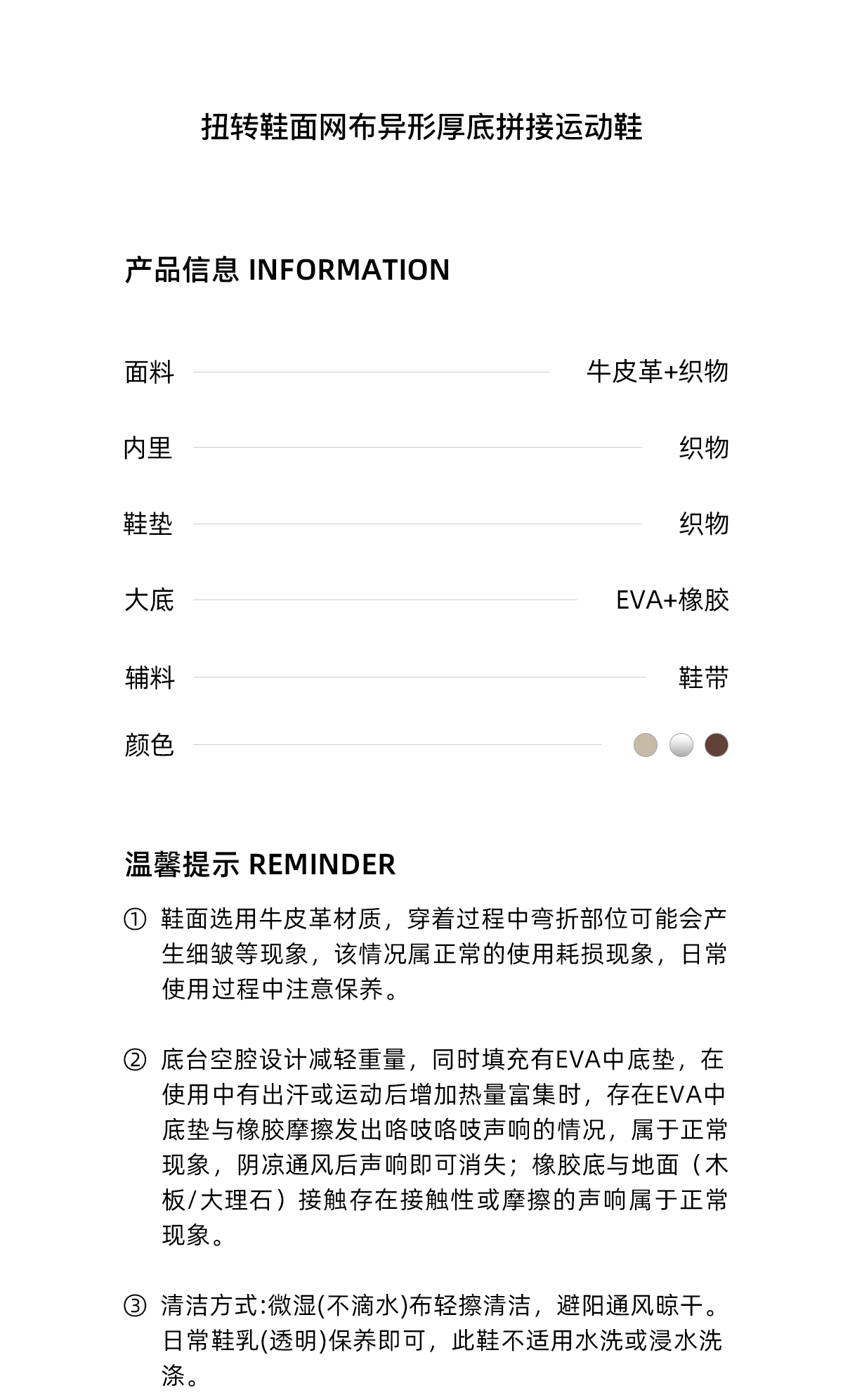 扭转鞋面网布异形厚底拼接运动鞋

产品信息 INFORMATION

面料 牛皮革+织物

内里 织物

鞋垫 织物

大底 EVA+橡胶

辅料 鞋带

颜色

温馨提示 REMINDER

① 鞋面选用牛皮革材质，穿着过程中弯折部位可能会产生细皱等现象，该情况属正常的使用耗损现象，日常使用过程中注意保养。

② 底台空腔设计减轻重量，同时填充有EVA中底垫，在使用中有出汗或运动后增加热量富集时，存在EVA中底垫与橡胶摩擦发出咯吱咯吱声响的情况，属于正常现象，阴凉通风后声响即可消失；橡胶底与地面（木板/大理石）接触存在接触性或摩擦的声响属于正常现象。

③ 清洁方式:微湿(不滴水)布轻擦清洁，避阳通风晾干。日常鞋乳(透明)保养即可，此鞋不适用水洗或浸水洗涤。